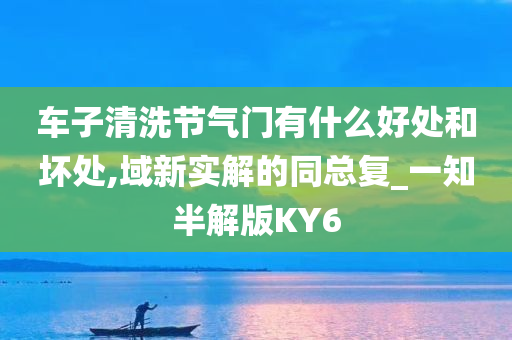 车子清洗节气门有什么好处和坏处,域新实解的同总复_一知半解版KY6